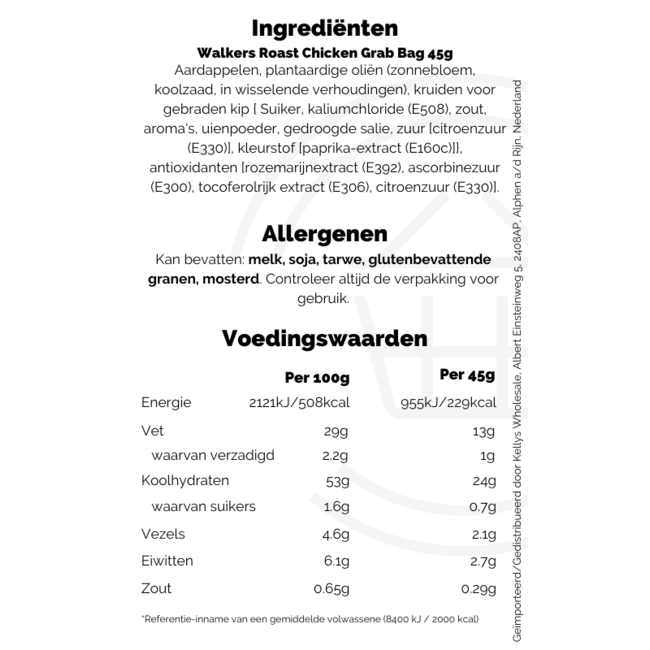 Ingrediënten

Walkers Roast Chicken Grab Bag 45g

Aardappelen, plantaardige oliën (zonnebloem, koolzaad, in wisselende verhoudingen), kruiden voor gebraden kip [ Suiker, kaliumchloride (E508), zout, aroma's, uienpoeder, gedroogde salie, zuur [citroenzuur (E330)], kleurstof [paprika-extract (E160c)]], antioxidanten [rozemarijnextract (E392), ascorbinezuur (E300), tocoferolrijk extract (E306), citroenzuur (E330)].

Allergenen

Kan bevatten: melk, soja, tarwe, glutenbevattende granen, mosterd. Controleer altijd de verpakking voor gebruik.

Voedingswaarden

| | Per 100g | Per 45g |
|---|---|---|
| Energie | 2121kJ/508kcal | 955kJ/229kcal |
| Vet | 29g | 13g |
| waarvan verzadigd | 2.2g | 1g |
| Koolhydraten | 53g | 24g |
| waarvan suikers | 1.6g | 0.7g |
| Vezels | 4.6g | 2.1g |
| Eiwitten | 6.1g | 2.7g |
| Zout | 0.65g | 0.29g |

*Referentie-inname van een gemiddelde volwassene (8400 kJ / 2000 kcal)

Geïmporteerd/Gedistribueerd door Kellys Wholesale, Albert Einsteinweg 5, 2408AP, Alphen a/d Rijn, Nederland